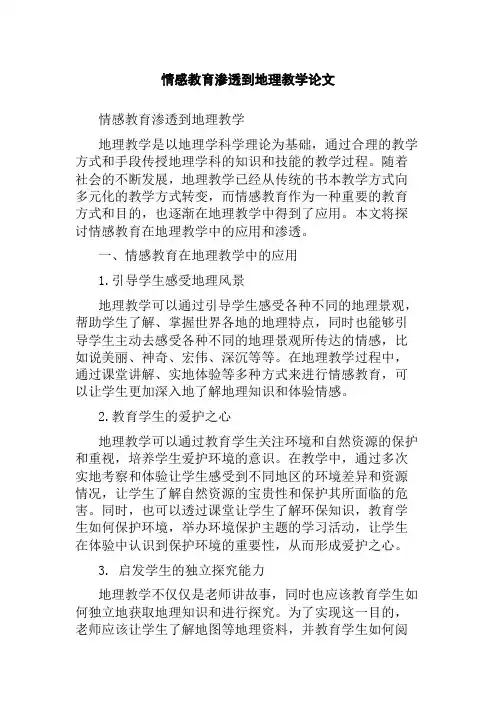 情感教育渗透到地理教学论文

情感教育渗透到地理教学

地理教学是以地理学科学理论为基础，通过合理的教学方式和手段传授地理学科的知识和技能的教学过程。随着社会的不断发展，地理教学已经从传统的书本教学方式向多元化的教学方式转变，而情感教育作为一种重要的教育方式和目的，也逐渐在地理教学中得到了应用。本文将探讨情感教育在地理教学中的应用和渗透。

一、情感教育在地理教学中的应用

1.引导学生感受地理风景

地理教学可以通过引导学生感受各种不同的地理景观，帮助学生了解、掌握世界各地的地理特点，同时也能够引导学生主动去感受各种不同的地理景观所传达的情感，比如说美丽、神奇、宏伟、深沉等等。在地理教学过程中，通过课堂讲解、实地体验等多种方式来进行情感教育，可以让学生更加深入地了解地理知识和体验情感。

2.教育学生的爱护之心

地理教学可以通过教育学生关注环境和自然资源的保护和重视，培养学生爱护环境的意识。在教学中，通过多次实地考察和体验让学生感受到不同地区的环境差异和资源情况，让学生了解自然资源的宝贵性和保护其所面临的危害。同时，也可以透过课堂让学生了解环保知识，教育学生如何保护环境，举办环境保护主题的学习活动，让学生在体验中认识到保护环境的重要性，从而形成爱护之心。

3. 启发学生的独立探究能力

地理教学不仅仅是老师讲故事，同时也应该教育学生如何独立地获取地理知识和进行探究。为了实现这一目的，老师应该让学生了解地图等地理资料，并教育学生如何阅